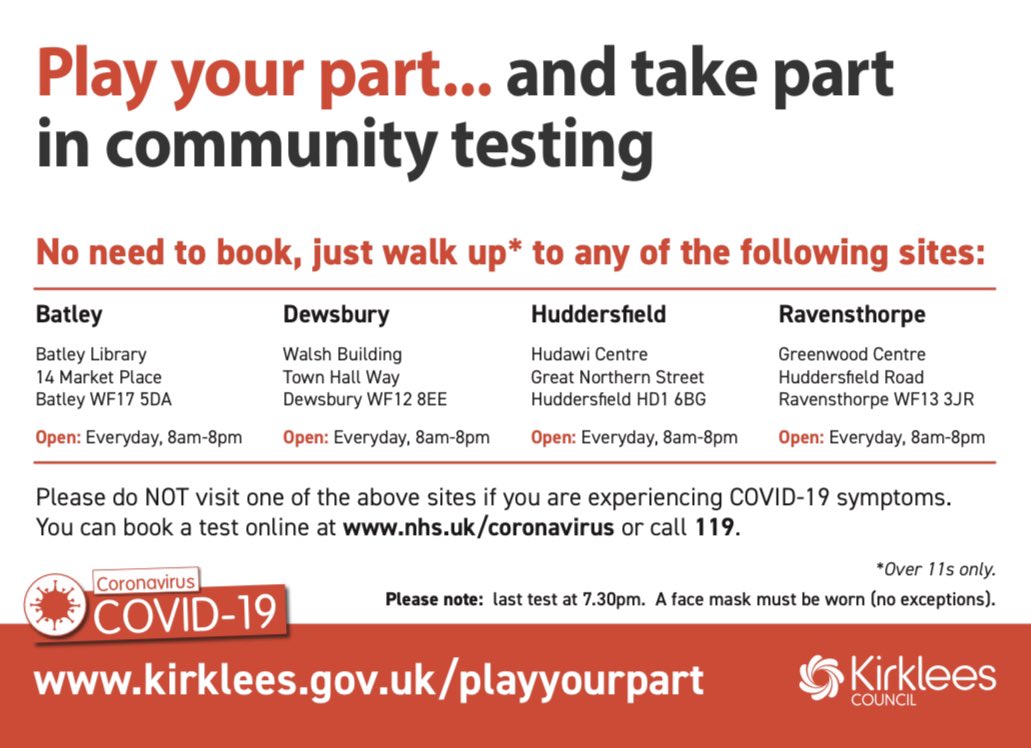 Play your part... and take part in community testing

No need to book, just walk up* to any of the following sites:

Batley

Batley Library
14 Market Place
Batley WF17 5DA

Open: Everyday, 8am-8pm

Dewsbury

Walsh Building
Town Hall Way
Dewsbury WF12 8EE

Open: Everyday, 8am-8pm

Huddersfield

Hudawi Centre
Great Northern Street
Huddersfield HD1 6BG

Open: Everyday, 8am-8pm

Ravensthorpe

Greenwood Centre
Huddersfield Road
Ravensthorpe WF13 3JR

Open: Everyday, 8am-8pm

Please do NOT visit one of the above sites if you are experiencing COVID-19 symptoms. You can book a test online at www.nhs.uk/coronavirus or call 119.

*Over 11s only.

Please note: last test at 7.30pm. A face mask must be worn (no exceptions).

Coronavirus
COVID-19

www.kirklees.gov.uk/playyourpart

Kirklees
COUNCIL